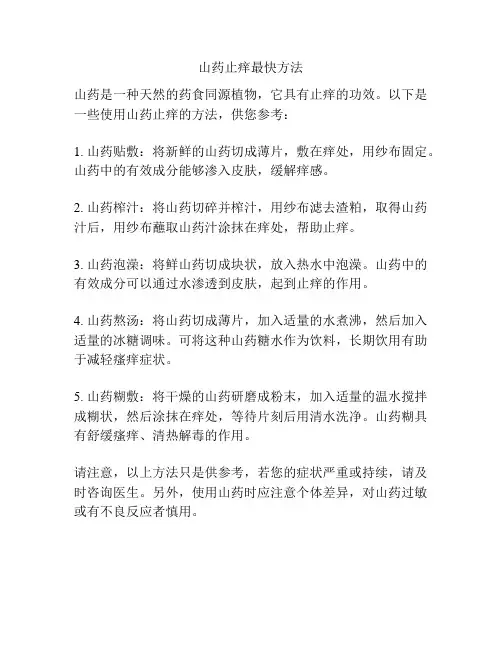 山药止痒最快方法

山药是一种天然的药食同源植物，它具有止痒的功效。以下是一些使用山药止痒的方法，供您参考：

1. 山药贴敷：将新鲜的山药切成薄片，敷在痒处，用纱布固定。山药中的有效成分能够渗入皮肤，缓解痒感。

2. 山药榨汁：将山药切碎并榨汁，用纱布滤去渣粕，取得山药汁后，用纱布蘸取山药汁涂抹在痒处，帮助止痒。

3. 山药泡澡：将鲜山药切成块状，放入热水中泡澡。山药中的有效成分可以通过水渗透到皮肤，起到止痒的作用。

4. 山药熬汤：将山药切成薄片，加入适量的水煮沸，然后加入适量的冰糖调味。可将这种山药糖水作为饮料，长期饮用有助于减轻瘙痒症状。

5. 山药糊敷：将干燥的山药研磨成粉末，加入适量的温水搅拌成糊状，然后涂抹在痒处，等待片刻后用清水洗净。山药糊具有舒缓瘙痒、清热解毒的作用。

请注意，以上方法只是供参考，若您的症状严重或持续，请及时咨询医生。另外，使用山药时应注意个体差异，对山药过敏或有不良反应者慎用。